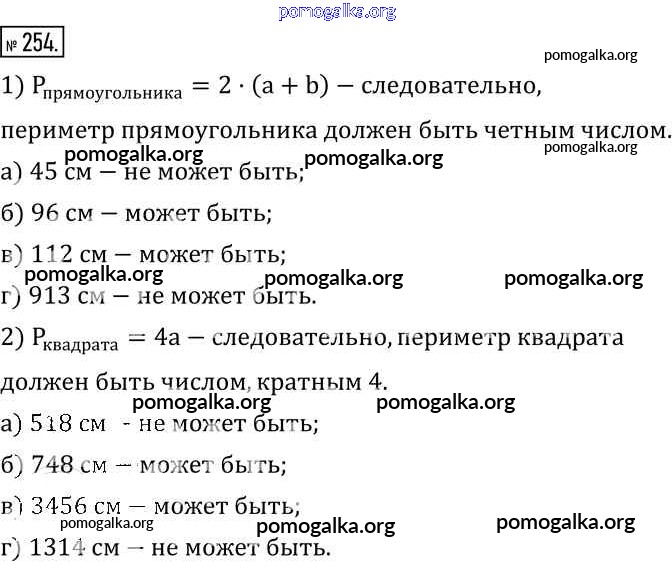 № 254.

1) $P_{прямоугольника} = 2 \cdot (a + b)$ — следовательно, периметр прямоугольника должен быть четным числом.

а) 45 см — не может быть;

б) 96 см — может быть;

в) 112 см — может быть;

г) 913 см — не может быть.

2) $P_{квадрата} = 4a$ — следовательно, периметр квадрата должен быть числом, кратным 4.

а) 518 см - не может быть;

б) 748 см — может быть;

в) 3456 см — может быть;

г) 1314 см — не может быть.

pomogalka.org